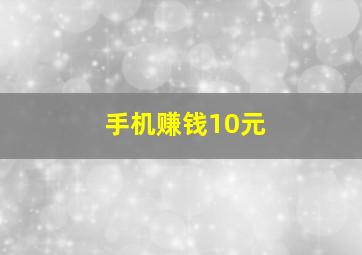 手机赚钱10元